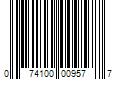 0 74100 00957 7